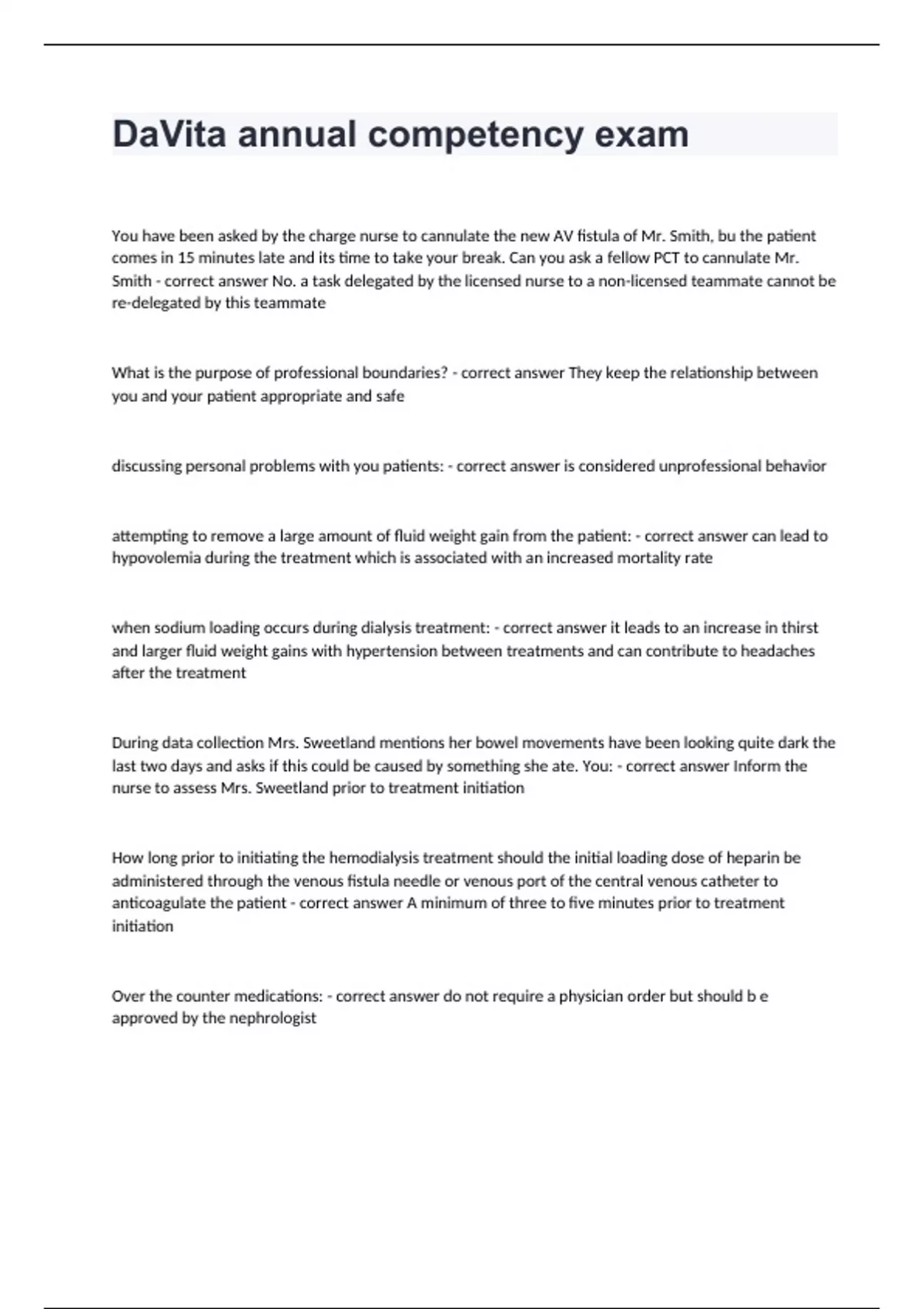 DaVita annual competency exam

You have been asked by the charge nurse to cannulate the new AV fistula of Mr. Smith, bu the patient comes in 15 minutes late and its time to take your break. Can you ask a fellow PCT to cannulate Mr. Smith - correct answer No. a task delegated by the licensed nurse to a non-licensed teammate cannot be re-delegated by this teammate

What is the purpose of professional boundaries? - correct answer They keep the relationship between you and your patient appropriate and safe

discussing personal problems with you patients: - correct answer is considered unprofessional behavior

attempting to remove a large amount of fluid weight gain from the patient: - correct answer can lead to hypovolemia during the treatment which is associated with an increased mortality rate

when sodium loading occurs during dialysis treatment: - correct answer it leads to an increase in thirst and larger fluid weight gains with hypertension between treatments and can contribute to headaches after the treatment

During data collection Mrs. Sweetland mentions her bowel movements have been looking quite dark the last two days and asks if this could be caused by something she ate. You: - correct answer Inform the nurse to assess Mrs. Sweetland prior to treatment initiation

How long prior to initiating the hemodialysis treatment should the initial loading dose of heparin be administered through the venous fistula needle or venous port of the central venous catheter to anticoagulate the patient - correct answer A minimum of three to five minutes prior to treatment initiation

Over the counter medications: - correct answer do not require a physician order but should b e approved by the nephrologist